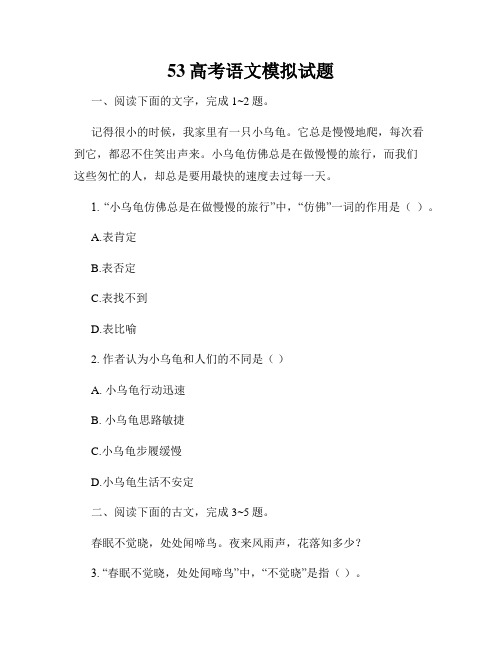 53 高考语文模拟试题

一、阅读下面的文字，完成 1~2 题。

记得很小的时候，我家里有一只小乌龟。它总是慢慢地爬，每次看到它，都忍不住笑出声来。小乌龟仿佛总是在做慢慢的旅行，而我们这些匆忙的人，却总是要用最快的速度去过每一天。

1. “小乌龟仿佛总是在做慢慢的旅行”中，“仿佛”一词的作用是（ ）。

A.表肯定

B.表否定

C.表找不到

D.表比喻

2. 作者认为小乌龟和人们的不同是（ ）

A. 小乌龟行动迅速

B. 小乌龟思路敏捷

C.小乌龟步履缓慢

D.小乌龟生活不安定

二、阅读下面的古文，完成 3~5 题。

春眠不觉晓，处处闻啼鸟。夜来风雨声，花落知多少？

3. “春眠不觉晓，处处闻啼鸟”中，“不觉晓”是指（ ）。